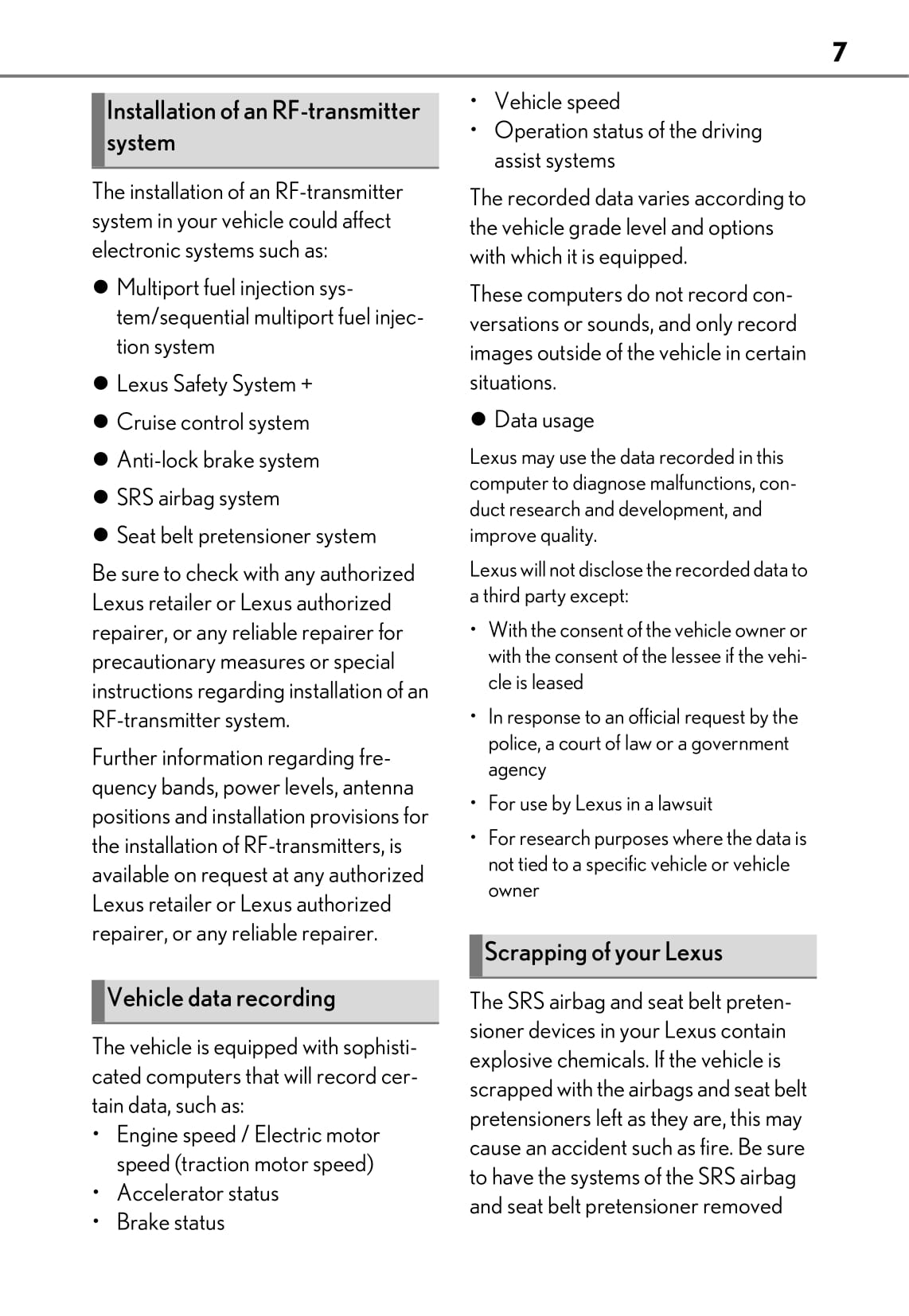 7

Installation of an RF-transmitter system

The installation of an RF-transmitter system in your vehicle could affect electronic systems such as:

● Multiport fuel injection system/sequential multiport fuel injection system

● Lexus Safety System +

● Cruise control system

● Anti-lock brake system

● SRS airbag system

● Seat belt pretensioner system

Be sure to check with any authorized Lexus retailer or Lexus authorized repairer, or any reliable repairer for precautionary measures or special instructions regarding installation of an RF-transmitter system.

Further information regarding frequency bands, power levels, antenna positions and installation provisions for the installation of RF-transmitters, is available on request at any authorized Lexus retailer or Lexus authorized repairer, or any reliable repairer.

Vehicle data recording

The vehicle is equipped with sophisticated computers that will record certain data, such as:
• Engine speed / Electric motor speed (traction motor speed)
• Accelerator status
• Brake status
• Vehicle speed
• Operation status of the driving assist systems

The recorded data varies according to the vehicle grade level and options with which it is equipped.

These computers do not record conversations or sounds, and only record images outside of the vehicle in certain situations.

● Data usage

Lexus may use the data recorded in this computer to diagnose malfunctions, conduct research and development, and improve quality.

Lexus will not disclose the recorded data to a third party except:

• With the consent of the vehicle owner or with the consent of the lessee if the vehicle is leased

• In response to an official request by the police, a court of law or a government agency

• For use by Lexus in a lawsuit

• For research purposes where the data is not tied to a specific vehicle or vehicle owner

Scrapping of your Lexus

The SRS airbag and seat belt pretensioner devices in your Lexus contain explosive chemicals. If the vehicle is scrapped with the airbags and seat belt pretensioners left as they are, this may cause an accident such as fire. Be sure to have the systems of the SRS airbag and seat belt pretensioner removed